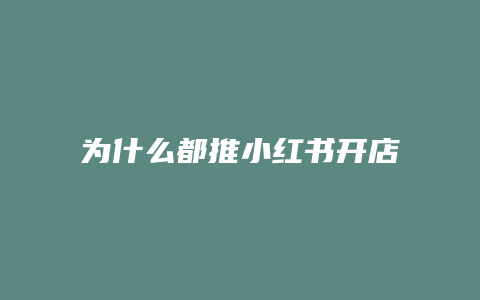 为什么都推小红书开店